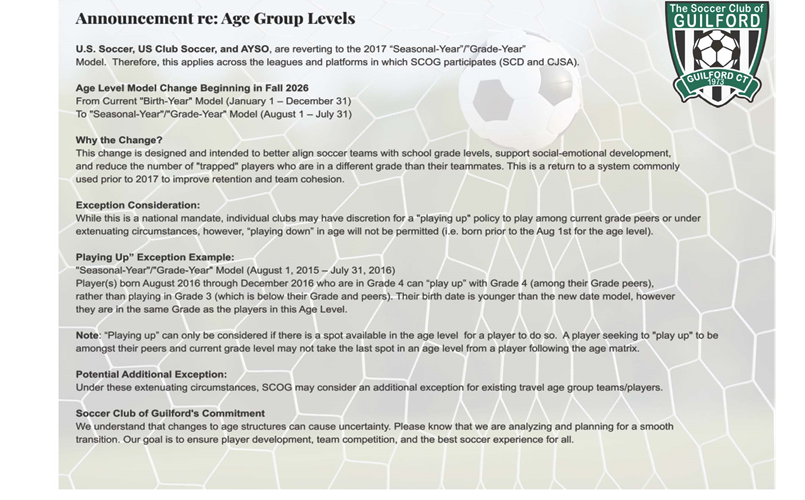 Announcement re: Age Group Levels

The Soccer Club of GUILFORD
GUILFORD CT 1973

U.S. Soccer, US Club Soccer, and AYSO, are reverting to the 2017 "Seasonal-Year"/"Grade-Year" Model. Therefore, this applies across the leagues and platforms in which SCOG participates (SCD and CJSA).

Age Level Model Change Beginning in Fall 2026
From Current "Birth-Year" Model (January 1 – December 31)
To "Seasonal-Year"/"Grade-Year" Model (August 1 – July 31)

Why the Change?
This change is designed and intended to better align soccer teams with school grade levels, support social-emotional development, and reduce the number of "trapped" players who are in a different grade than their teammates. This is a return to a system commonly used prior to 2017 to improve retention and team cohesion.

Exception Consideration:
While this is a national mandate, individual clubs may have discretion for a "playing up" policy to play among current grade peers or under extenuating circumstances, however, "playing down" in age will not be permitted (i.e. born prior to the Aug 1st for the age level).

Playing Up" Exception Example:
"Seasonal-Year"/"Grade-Year" Model (August 1, 2015 – July 31, 2016)
Player(s) born August 2016 through December 2016 who are in Grade 4 can "play up" with Grade 4 (among their Grade peers), rather than playing in Grade 3 (which is below their Grade and peers). Their birth date is younger than the new date model, however they are in the same Grade as the players in this Age Level.

Note: "Playing up" can only be considered if there is a spot available in the age level for a player to do so. A player seeking to "play up" to be amongst their peers and current grade level may not take the last spot in an age level from a player following the age matrix.

Potential Additional Exception:
Under these extenuating circumstances, SCOG may consider an additional exception for existing travel age group teams/players.

Soccer Club of Guilford's Commitment
We understand that changes to age structures can cause uncertainty. Please know that we are analyzing and planning for a smooth transition. Our goal is to ensure player development, team competition, and the best soccer experience for all.